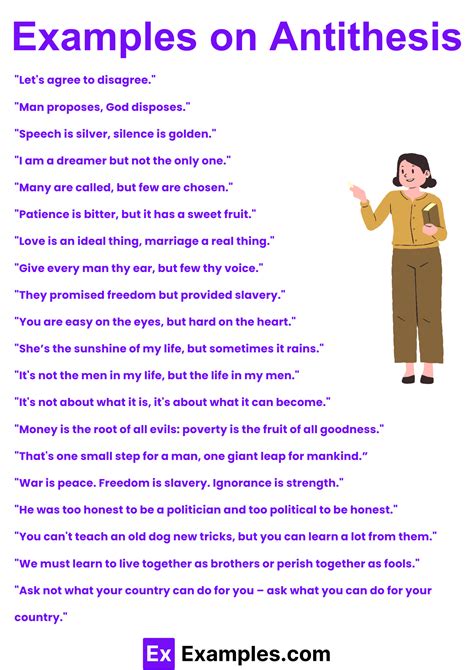 Examples on Antithesis

"Let's agree to disagree."

"Man proposes, God disposes."

"Speech is silver, silence is golden."

"I am a dreamer but not the only one."

"Many are called, but few are chosen."

"Patience is bitter, but it has a sweet fruit."

"Love is an ideal thing, marriage a real thing."

"Give every man thy ear, but few thy voice."

"They promised freedom but provided slavery."

"You are easy on the eyes, but hard on the heart."

"She's the sunshine of my life, but sometimes it rains."

"It's not the men in my life, but the life in my men."

"It's not about what it is, it's about what it can become."

"Money is the root of all evils: poverty is the fruit of all goodness."

"That's one small step for a man, one giant leap for mankind."

"War is peace. Freedom is slavery. Ignorance is strength."

"He was too honest to be a politician and too political to be honest."

"You can't teach an old dog new tricks, but you can learn a lot from them."

"We must learn to live together as brothers or perish together as fools."

"Ask not what your country can do for you – ask what you can do for your country."

Ex Examples.com